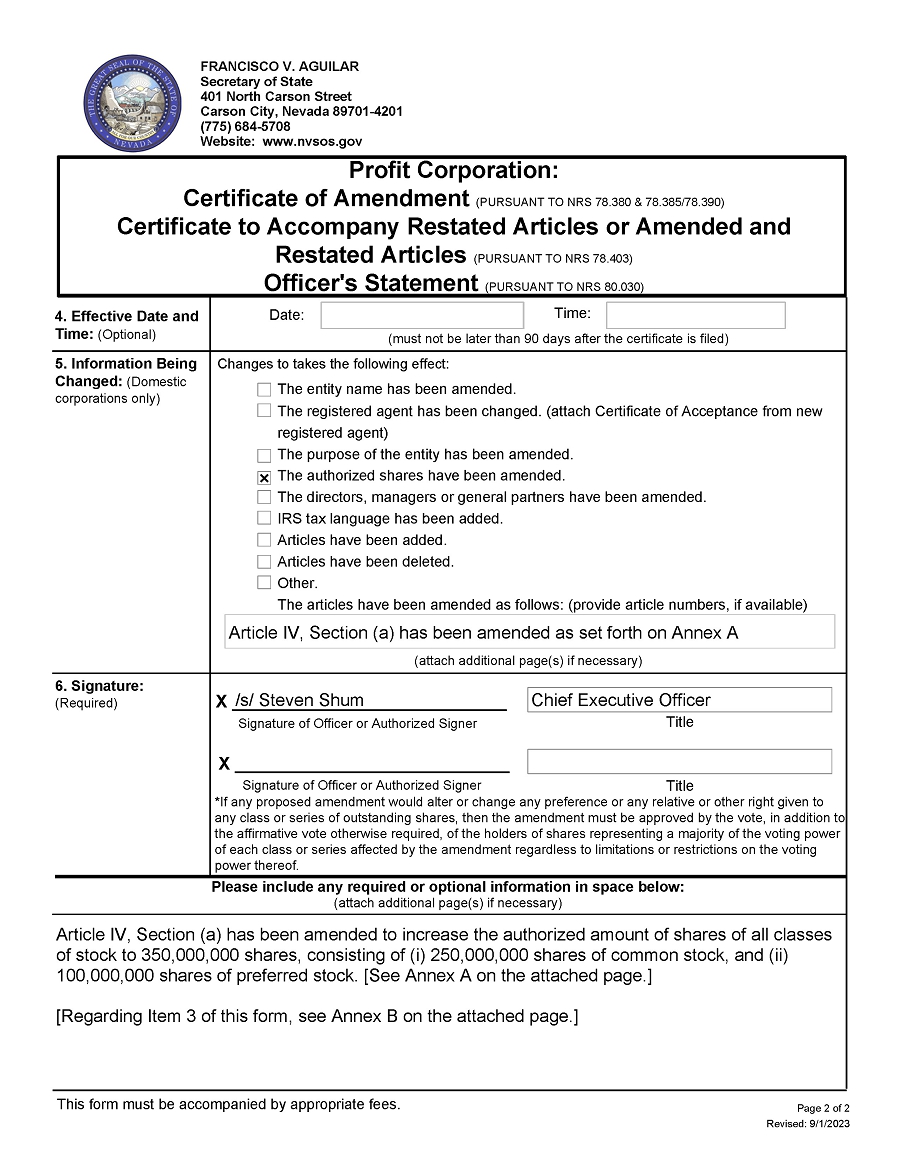 THE GREAT SEAL OF THE STATE OF NEVADA

FRANCISCO V. AGUILAR
Secretary of State
401 North Carson Street
Carson City, Nevada 89701-4201
(775) 684-5708
Website: www.nvsos.gov

Profit Corporation:
Certificate of Amendment (PURSUANT TO NRS 78.380 & 78.385/78.390)
Certificate to Accompany Restated Articles or Amended and Restated Articles (PURSUANT TO NRS 78.403)
Officer's Statement (PURSUANT TO NRS 80.030)

4. Effective Date and Time: (Optional)

Date: Time:

(must not be later than 90 days after the certificate is filed)

5. Information Being Changed: (Domestic corporations only)

Changes to takes the following effect:

☐ The entity name has been amended.
☐ The registered agent has been changed. (attach Certificate of Acceptance from new registered agent)
☐ The purpose of the entity has been amended.
☒ The authorized shares have been amended.
☐ The directors, managers or general partners have been amended.
☐ IRS tax language has been added.
☐ Articles have been added.
☐ Articles have been deleted.
☐ Other.

The articles have been amended as follows: (provide article numbers, if available)

Article IV, Section (a) has been amended as set forth on Annex A

(attach additional page(s) if necessary)

6. Signature: (Required)

X /s/ Steven Shum
Signature of Officer or Authorized Signer

Chief Executive Officer
Title

X
Signature of Officer or Authorized Signer

Title

*If any proposed amendment would alter or change any preference or any relative or other right given to any class or series of outstanding shares, then the amendment must be approved by the vote, in addition to the affirmative vote otherwise required, of the holders of shares representing a majority of the voting power of each class or series affected by the amendment regardless to limitations or restrictions on the voting power thereof.

Please include any required or optional information in space below:
(attach additional page(s) if necessary)

Article IV, Section (a) has been amended to increase the authorized amount of shares of all classes of stock to 350,000,000 shares, consisting of (i) 250,000,000 shares of common stock, and (ii) 100,000,000 shares of preferred stock. [See Annex A on the attached page.]

[Regarding Item 3 of this form, see Annex B on the attached page.]

This form must be accompanied by appropriate fees.

Page 2 of 2
Revised: 9/1/2023